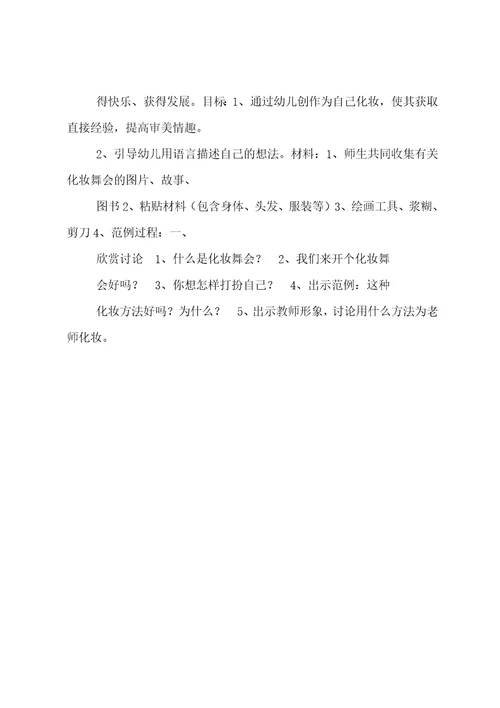 得快乐、获得发展。目标 1、通过幼儿创作为自己化妆，使其获取直接经验，提高审美情趣。

2、引导幼儿用语言描述自己的想法。材料：1、师生共同收集有关化妆舞会的图片、故事、

图书 2、粘贴材料（包含身体、头发、服装等）3、绘画工具、浆糊、剪刀 4、范例过程：一、

欣赏讨论　1、什么是化妆舞会？　2、我们来开个化妆舞

会好吗？　3、你想怎样打扮自己？　4、出示范例：这种

化妆方法好吗？为什么？　5、出示教师形象，讨论用什么方法为老师化妆。